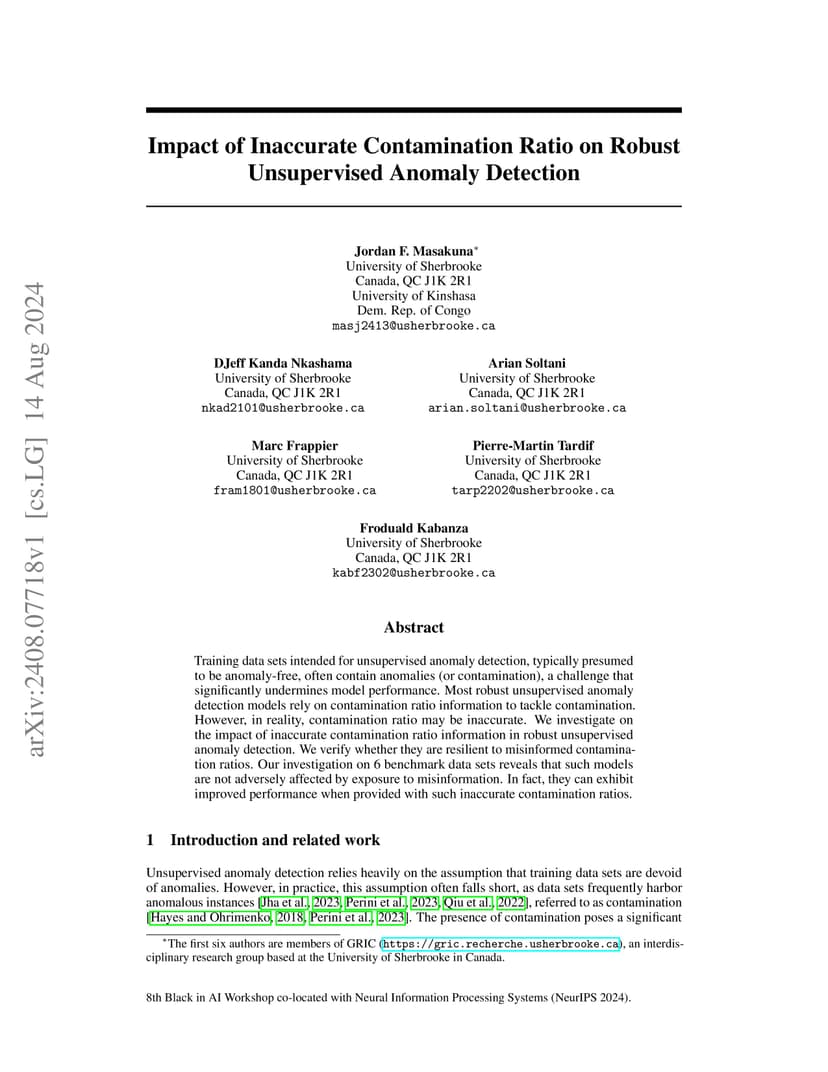 arXiv:2408.07718v1 [cs.LG] 14 Aug 2024

Impact of Inaccurate Contamination Ratio on Robust Unsupervised Anomaly Detection

Jordan F. Masakuna*
University of Sherbrooke
Canada, QC J1K 2R1
University of Kinshasa
Dem. Rep. of Congo
masj2413@usherbrooke.ca

DJeff Kanda Nkashama
University of Sherbrooke
Canada, QC J1K 2R1
nkad2101@usherbrooke.ca

Arian Soltani
University of Sherbrooke
Canada, QC J1K 2R1
arian.soltani@usherbrooke.ca

Marc Frappier
University of Sherbrooke
Canada, QC J1K 2R1
fram1801@usherbrooke.ca

Pierre-Martin Tardif
University of Sherbrooke
Canada, QC J1K 2R1
tarp2202@usherbrooke.ca

Froduald Kabanza
University of Sherbrooke
Canada, QC J1K 2R1
kabf2302@usherbrooke.ca

Abstract

Training data sets intended for unsupervised anomaly detection, typically presumed to be anomaly-free, often contain anomalies (or contamination), a challenge that significantly undermines model performance. Most robust unsupervised anomaly detection models rely on contamination ratio information to tackle contamination. However, in reality, contamination ratio may be inaccurate. We investigate on the impact of inaccurate contamination ratio information in robust unsupervised anomaly detection. We verify whether they are resilient to misinformed contamination ratios. Our investigation on 6 benchmark data sets reveals that such models are not adversely affected by exposure to misinformation. In fact, they can exhibit improved performance when provided with such inaccurate contamination ratios.

1 Introduction and related work

Unsupervised anomaly detection relies heavily on the assumption that training data sets are devoid of anomalies. However, in practice, this assumption often falls short, as data sets frequently harbor anomalous instances [Jha et al., 2023, Perini et al., 2023, Qiu et al., 2022], referred to as contamination [Hayes and Ohrimenko, 2018, Perini et al., 2023]. The presence of contamination poses a significant

*The first six authors are members of GRIC (https://gric.recherche.usherbrooke.ca), an interdisciplinary research group based at the University of Sherbrooke in Canada.

8th Black in AI Workshop co-located with Neural Information Processing Systems (NeurIPS 2024).